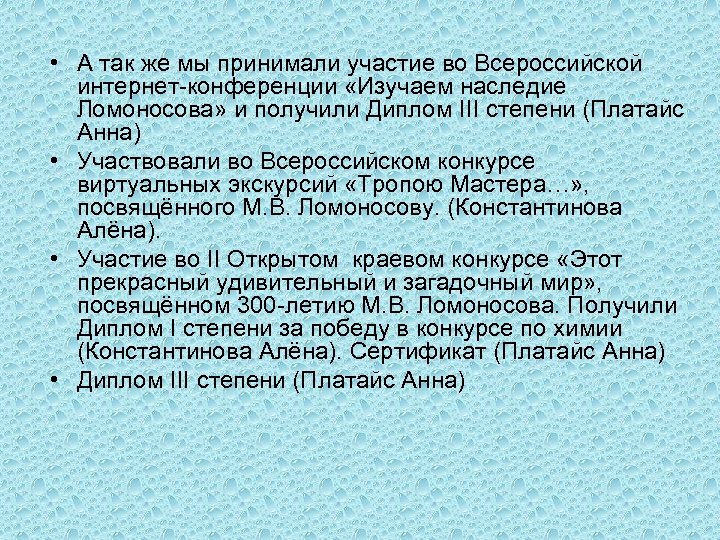 • А так же мы принимали участие во Всероссийской интернет-конференции «Изучаем наследие Ломоносова» и получили Диплом III степени (Платайс Анна)

• Участвовали во Всероссийском конкурсе виртуальных экскурсий «Тропою Мастера…», посвящённого М.В. Ломоносову. (Константинова Алёна).

• Участие во II Открытом краевом конкурсе «Этот прекрасный удивительный и загадочный мир», посвящённом 300-летию М.В. Ломоносова. Получили Диплом I степени за победу в конкурсе по химии (Константинова Алёна). Сертификат (Платайс Анна)

• Диплом III степени (Платайс Анна)